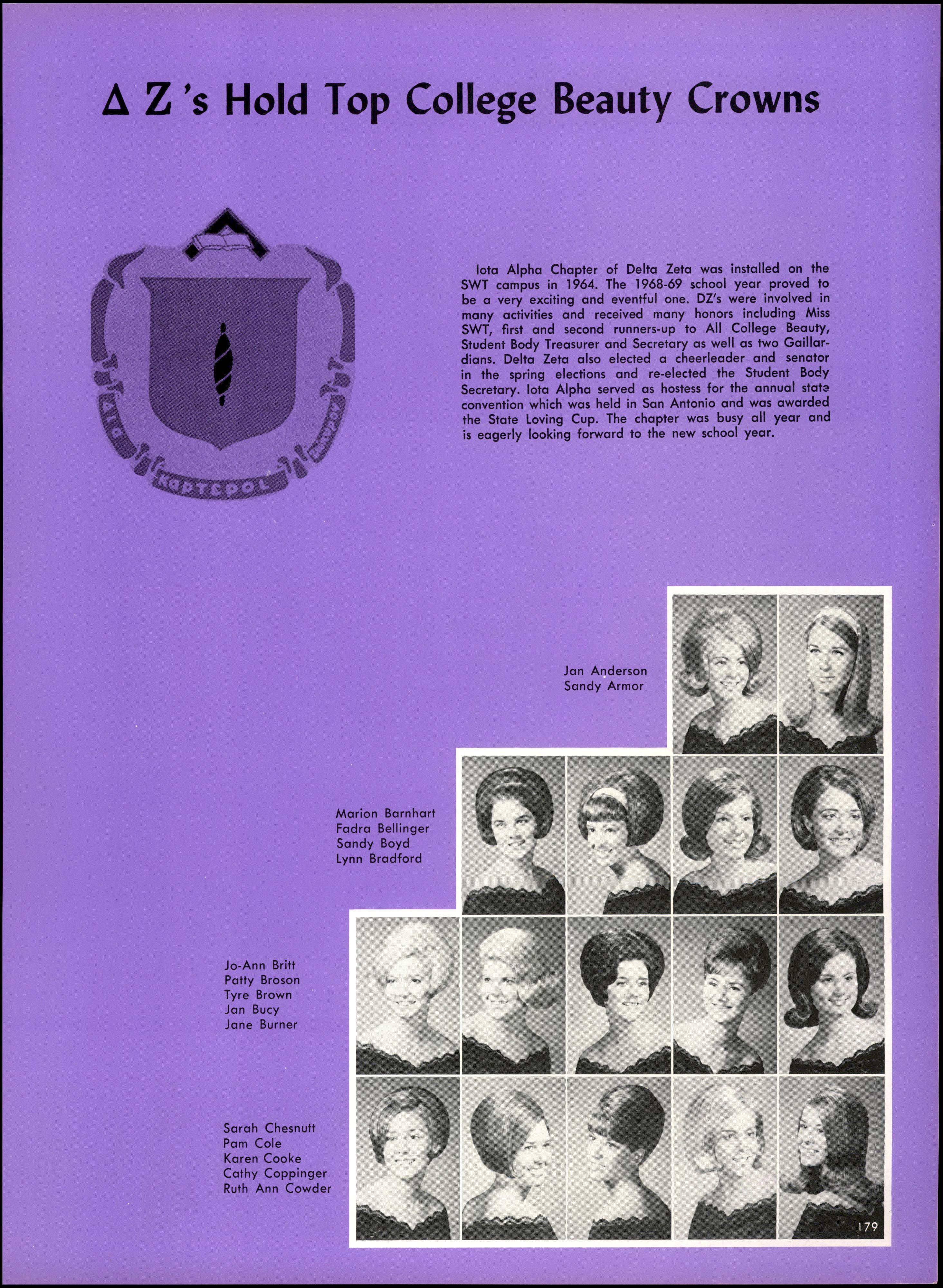 Δ Z's Hold Top College Beauty Crowns

Δια καρτεροι ζωπυρον

Iota Alpha Chapter of Delta Zeta was installed on the SWT campus in 1964. The 1968-69 school year proved to be a very exciting and eventful one. DZ's were involved in many activities and received many honors including Miss SWT, first and second runners-up to All College Beauty, Student Body Treasurer and Secretary as well as two Gaillardians. Delta Zeta also elected a cheerleader and senator in the spring elections and re-elected the Student Body Secretary. Iota Alpha served as hostess for the annual state convention which was held in San Antonio and was awarded the State Loving Cup. The chapter was busy all year and is eagerly looking forward to the new school year.

Jan Anderson
Sandy Armor

Marion Barnhart
Fadra Bellinger
Sandy Boyd
Lynn Bradford

Jo-Ann Britt
Patty Broson
Tyre Brown
Jan Bucy
Jane Burner

Sarah Chesnutt
Pam Cole
Karen Cooke
Cathy Coppinger
Ruth Ann Cowder

179